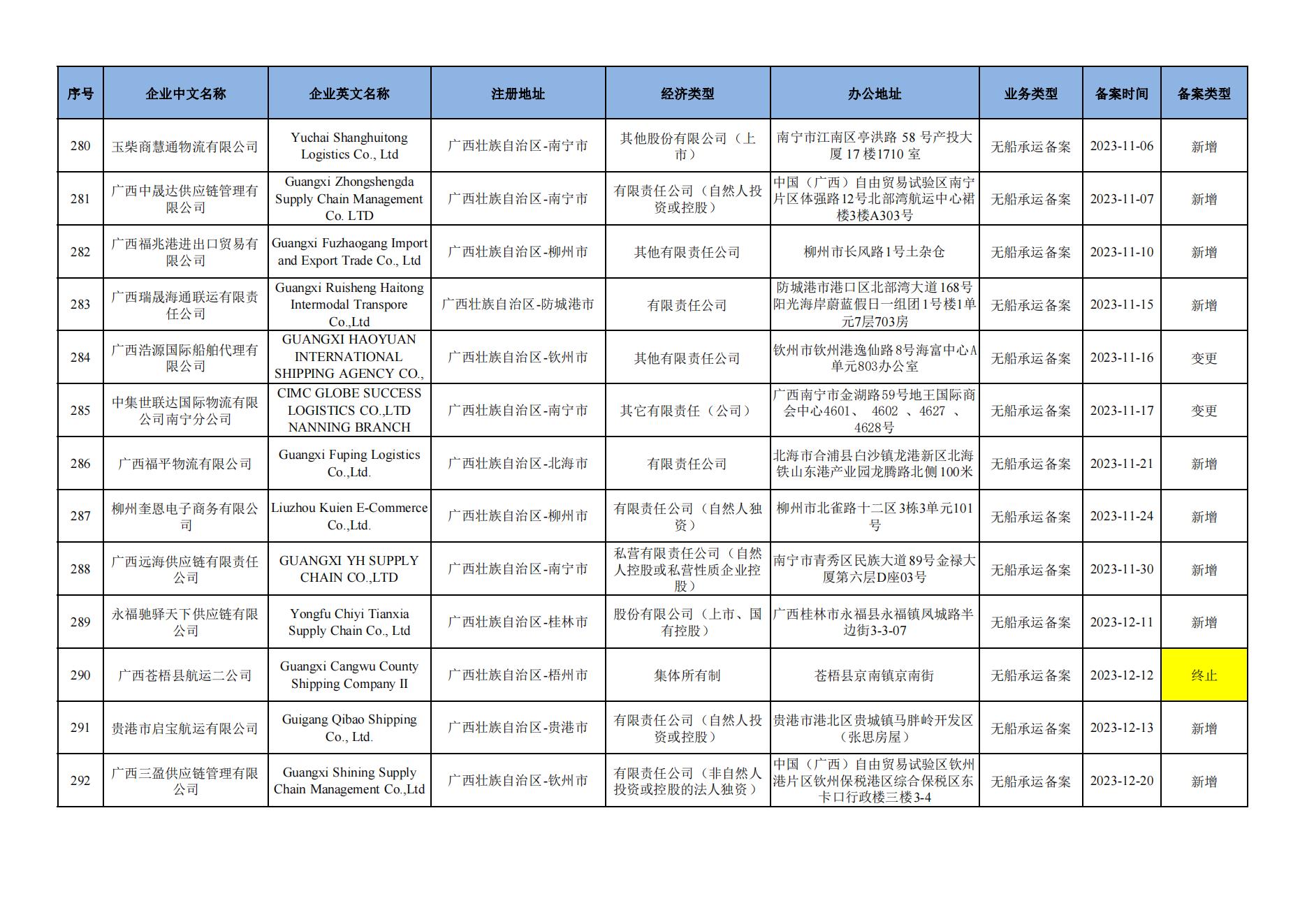 | 序号 | 企业中文名称 | 企业英文名称 | 注册地址 | 经济类型 | 办公地址 | 业务类型 | 备案时间 | 备案类型 |
|---|---|---|---|---|---|---|---|---|
| 280 | 玉柴商慧通物流有限公司 | Yuchai Shanghuitong Logistics Co., Ltd | 广西壮族自治区-南宁市 | 其他股份有限公司（上市） | 南宁市江南区亭洪路 58 号产投大厦 17 楼1710 室 | 无船承运备案 | 2023-11-06 | 新增 |
| 281 | 广西中晟达供应链管理有限公司 | Guangxi Zhongshengda Supply Chain Management Co. LTD | 广西壮族自治区-南宁市 | 有限责任公司（自然人投资或控股） | 中国（广西）自由贸易试验区南宁片区体强路12号北部湾航运中心裙楼3楼A303号 | 无船承运备案 | 2023-11-07 | 新增 |
| 282 | 广西福兆港进出口贸易有限公司 | Guangxi Fuzhaogang Import and Export Trade Co., Ltd | 广西壮族自治区-柳州市 | 其他有限责任公司 | 柳州市长风路1号土杂仓 | 无船承运备案 | 2023-11-10 | 新增 |
| 283 | 广西瑞晟海通联运有限责任公司 | Guangxi Ruisheng Haitong Intermodal Transpore Co.,Ltd | 广西壮族自治区-防城港市 | 有限责任公司 | 防城港市港口区北部湾大道168号阳光海岸蔚蓝假日一组团1号楼1单元7层703房 | 无船承运备案 | 2023-11-15 | 新增 |
| 284 | 广西浩源国际船舶代理有限公司 | GUANGXI HAOYUAN INTERNATIONAL SHIPPING AGENCY CO., | 广西壮族自治区-钦州市 | 其他有限责任公司 | 钦州市钦州港逸仙路8号海富中心A单元803办公室 | 无船承运备案 | 2023-11-16 | 变更 |
| 285 | 中集世联达国际物流有限公司南宁分公司 | CIMC GLOBE SUCCESS LOGISTICS CO.,LTD NANNING BRANCH | 广西壮族自治区-南宁市 | 其它有限责任（公司） | 广西南宁市金湖路59号地王国际商会中心4601、 4602 、4627 、4628号 | 无船承运备案 | 2023-11-17 | 变更 |
| 286 | 广西福平物流有限公司 | Guangxi Fuping Logistics Co.,Ltd. | 广西壮族自治区-北海市 | 有限责任公司 | 北海市合浦县白沙镇龙港新区北海铁山东港产业园龙腾路北侧100米 | 无船承运备案 | 2023-11-21 | 新增 |
| 287 | 柳州奎恩电子商务有限公司 | Liuzhou Kuien E-Commerce Co.,Ltd. | 广西壮族自治区-柳州市 | 有限责任公司（自然人独资） | 柳州市北雀路十二区3栋3单元101号 | 无船承运备案 | 2023-11-24 | 新增 |
| 288 | 广西远海供应链有限责任公司 | GUANGXI YH SUPPLY CHAIN CO.,LTD | 广西壮族自治区-南宁市 | 私营有限责任公司（自然人控股或私营性质企业控股） | 南宁市青秀区民族大道89号金禄大厦第六层D座03号 | 无船承运备案 | 2023-11-30 | 新增 |
| 289 | 永福驰驿天下供应链有限公司 | Yongfu Chiyi Tianxia Supply Chain Co., Ltd | 广西壮族自治区-桂林市 | 股份有限公司（上市、国有控股） | 广西桂林市永福县永福镇凤城路半边街3-3-07 | 无船承运备案 | 2023-12-11 | 新增 |
| 290 | 广西苍梧县航运二公司 | Guangxi Cangwu County Shipping Company II | 广西壮族自治区-梧州市 | 集体所有制 | 苍梧县京南镇京南街 | 无船承运备案 | 2023-12-12 | 终止 |
| 291 | 贵港市启宝航运有限公司 | Guigang Qibao Shipping Co., Ltd. | 广西壮族自治区-贵港市 | 有限责任公司（自然人投资或控股） | 贵港市港北区贵城镇马胖岭开发区（张思房屋） | 无船承运备案 | 2023-12-13 | 新增 |
| 292 | 广西三盈供应链管理有限公司 | Guangxi Shining Supply Chain Management Co.,Ltd | 广西壮族自治区-钦州市 | 有限责任公司（非自然人投资或控股的法人独资） | 中国（广西）自由贸易试验区钦州港片区钦州保税港区综合保税区东卡口行政楼三楼3-4 | 无船承运备案 | 2023-12-20 | 新增 |